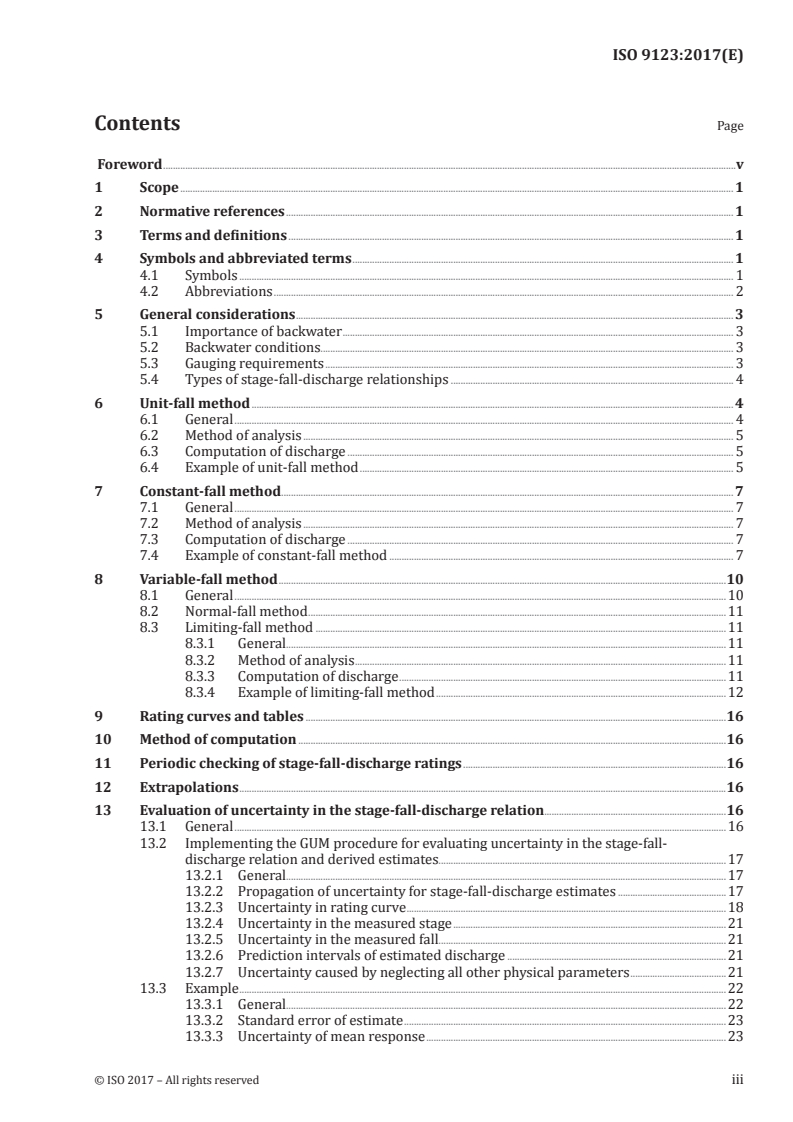 ISO 9123:2017(E)

Contents

Page

Foreword v

1 Scope 1

2 Normative references 1

3 Terms and definitions 1

4 Symbols and abbreviated terms 1
4.1 Symbols 1
4.2 Abbreviations 2

5 General considerations 3
5.1 Importance of backwater 3
5.2 Backwater conditions 3
5.3 Gauging requirements 3
5.4 Types of stage-fall-discharge relationships 4

6 Unit-fall method 4
6.1 General 4
6.2 Method of analysis 5
6.3 Computation of discharge 5
6.4 Example of unit-fall method 5

7 Constant-fall method 7
7.1 General 7
7.2 Method of analysis 7
7.3 Computation of discharge 7
7.4 Example of constant-fall method 7

8 Variable-fall method 10
8.1 General 10
8.2 Normal-fall method 11
8.3 Limiting-fall method 11
8.3.1 General 11
8.3.2 Method of analysis 11
8.3.3 Computation of discharge 11
8.3.4 Example of limiting-fall method 12

9 Rating curves and tables 16

10 Method of computation 16

11 Periodic checking of stage-fall-discharge ratings 16

12 Extrapolations 16

13 Evaluation of uncertainty in the stage-fall-discharge relation 16
13.1 General 16
13.2 Implementing the GUM procedure for evaluating uncertainty in the stage-fall-discharge relation and derived estimates 17
13.2.1 General 17
13.2.2 Propagation of uncertainty for stage-fall-discharge estimates 17
13.2.3 Uncertainty in rating curve 18
13.2.4 Uncertainty in the measured stage 21
13.2.5 Uncertainty in the measured fall 21
13.2.6 Prediction intervals of estimated discharge 21
13.2.7 Uncertainty caused by neglecting all other physical parameters 21
13.3 Example 22
13.3.1 General 22
13.3.2 Standard error of estimate 23
13.3.3 Uncertainty of mean response 23

© ISO 2017 – All rights reserved

iii